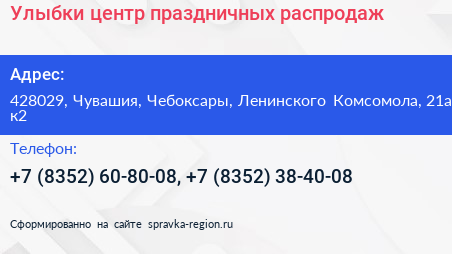 Улыбки центр праздничных распродаж

Адрес:

428029, Чувашия, Чебоксары, Ленинского Комсомола, 21а к2

Телефон:

+7 (8352) 60-80-08, +7 (8352) 38-40-08

Сформированно на сайте spravka-region.ru